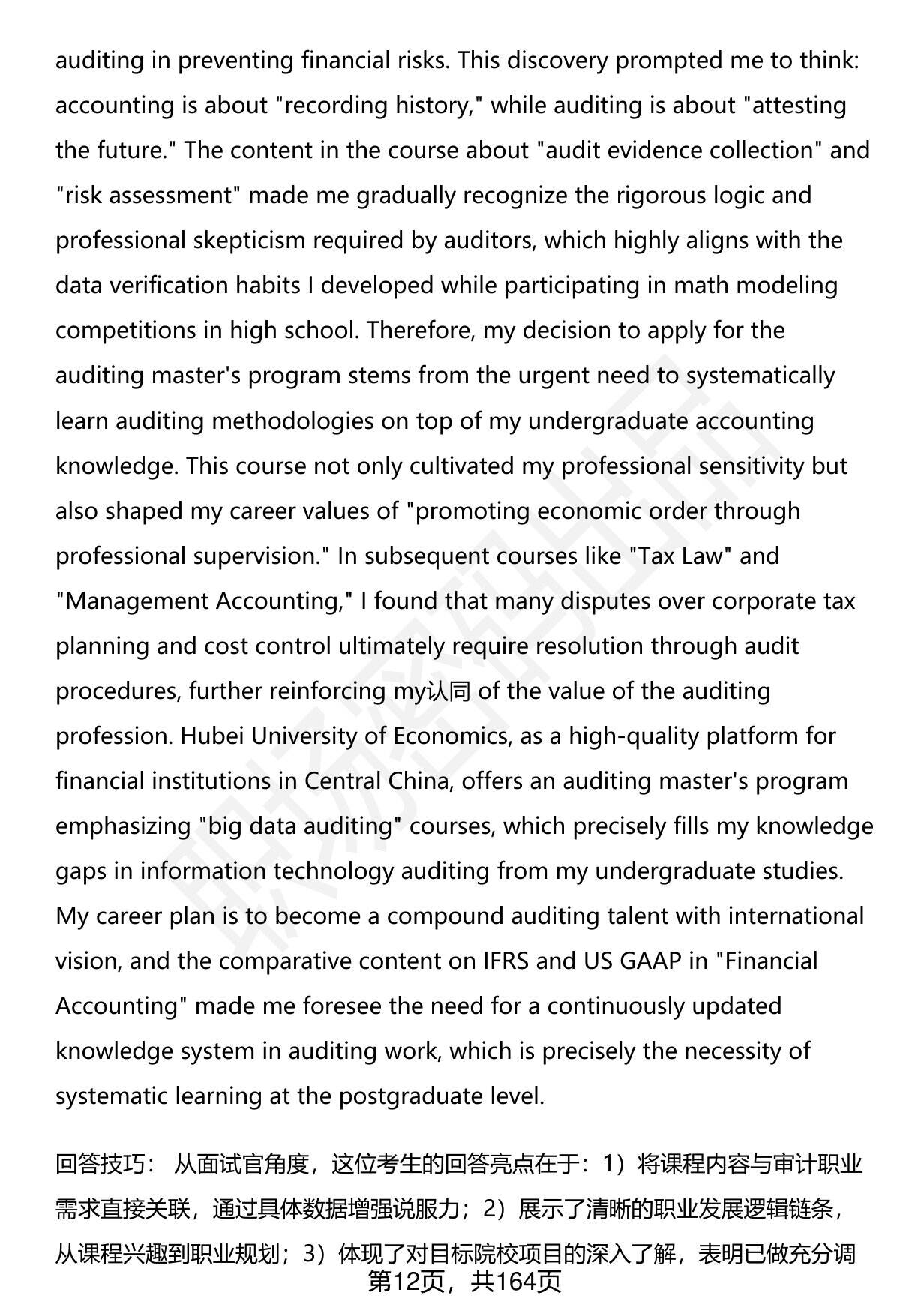 auditing in preventing financial risks. This discovery prompted me to think: accounting is about "recording history," while auditing is about "attesting the future." The content in the course about "audit evidence collection" and "risk assessment" made me gradually recognize the rigorous logic and professional skepticism required by auditors, which highly aligns with the data verification habits I developed while participating in math modeling competitions in high school. Therefore, my decision to apply for the auditing master's program stems from the urgent need to systematically learn auditing methodologies on top of my undergraduate accounting knowledge. This course not only cultivated my professional sensitivity but also shaped my career values of "promoting economic order through professional supervision." In subsequent courses like "Tax Law" and "Management Accounting," I found that many disputes over corporate tax planning and cost control ultimately require resolution through audit procedures, further reinforcing my认同 of the value of the auditing profession. Hubei University of Economics, as a high-quality platform for financial institutions in Central China, offers an auditing master's program emphasizing "big data auditing" courses, which precisely fills my knowledge gaps in information technology auditing from my undergraduate studies. My career plan is to become a compound auditing talent with international vision, and the comparative content on IFRS and US GAAP in "Financial Accounting" made me foresee the need for a continuously updated knowledge system in auditing work, which is precisely the necessity of systematic learning at the postgraduate level.

回答技巧： 从面试官角度，这位考生的回答亮点在于：1）将课程内容与审计职业需求直接关联，通过具体数据增强说服力；2）展示了清晰的职业发展逻辑链条，从课程兴趣到职业规划；3）体现了对目标院校项目的深入了解，表明已做充分调

第12页，共164页